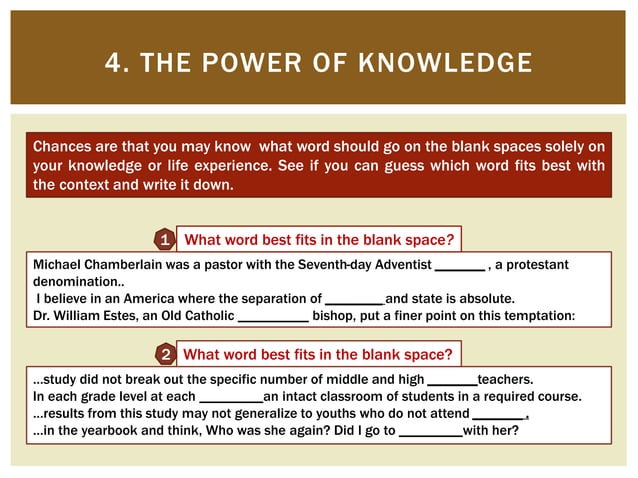 4. THE POWER OF KNOWLEDGE

Chances are that you may know what word should go on the blank spaces solely on your knowledge or life experience. See if you can guess which word fits best with the context and write it down.

1 What word best fits in the blank space?

Michael Chamberlain was a pastor with the Seventh-day Adventist _______ , a protestant denomination..
I believe in an America where the separation of ________and state is absolute.
Dr. William Estes, an Old Catholic __________ bishop, put a finer point on this temptation:

2 What word best fits in the blank space?

...study did not break out the specific number of middle and high _______teachers.
In each grade level at each _________an intact classroom of students in a required course.
...results from this study may not generalize to youths who do not attend ________.
...in the yearbook and think, Who was she again? Did I go to _________with her?